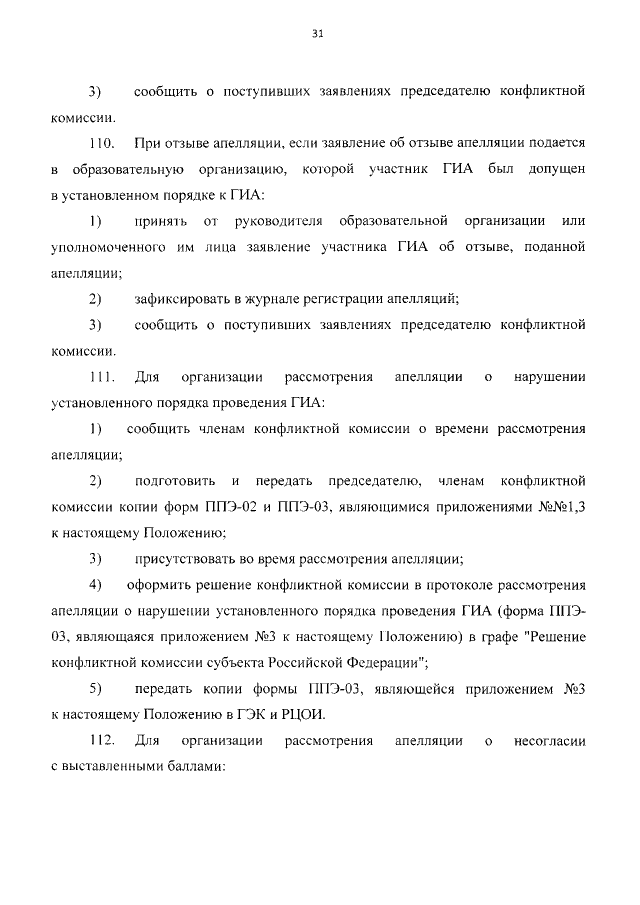 31

3) сообщить о поступивших заявлениях председателю конфликтной комиссии.

110. При отзыве апелляции, если заявление об отзыве апелляции подается в образовательную организацию, которой участник ГИА был допущен в установленном порядке к ГИА:

1) принять от руководителя образовательной организации или уполномоченного им лица заявление участника ГИА об отзыве, поданной апелляции;

2) зафиксировать в журнале регистрации апелляций;

3) сообщить о поступивших заявлениях председателю конфликтной комиссии.

111. Для организации рассмотрения апелляции о нарушении установленного порядка проведения ГИА:

1) сообщить членам конфликтной комиссии о времени рассмотрения апелляции;

2) подготовить и передать председателю, членам конфликтной комиссии копии форм ППЭ-02 и ППЭ-03, являющимися приложениями №№1,3 к настоящему Положению;

3) присутствовать во время рассмотрения апелляции;

4) оформить решение конфликтной комиссии в протоколе рассмотрения апелляции о нарушении установленного порядка проведения ГИА (форма ППЭ-03, являющаяся приложением №3 к настоящему Положению) в графе "Решение конфликтной комиссии субъекта Российской Федерации";

5) передать копии формы ППЭ-03, являющейся приложением №3 к настоящему Положению в ГЭК и РЦОИ.

112. Для организации рассмотрения апелляции о несогласии с выставленными баллами: